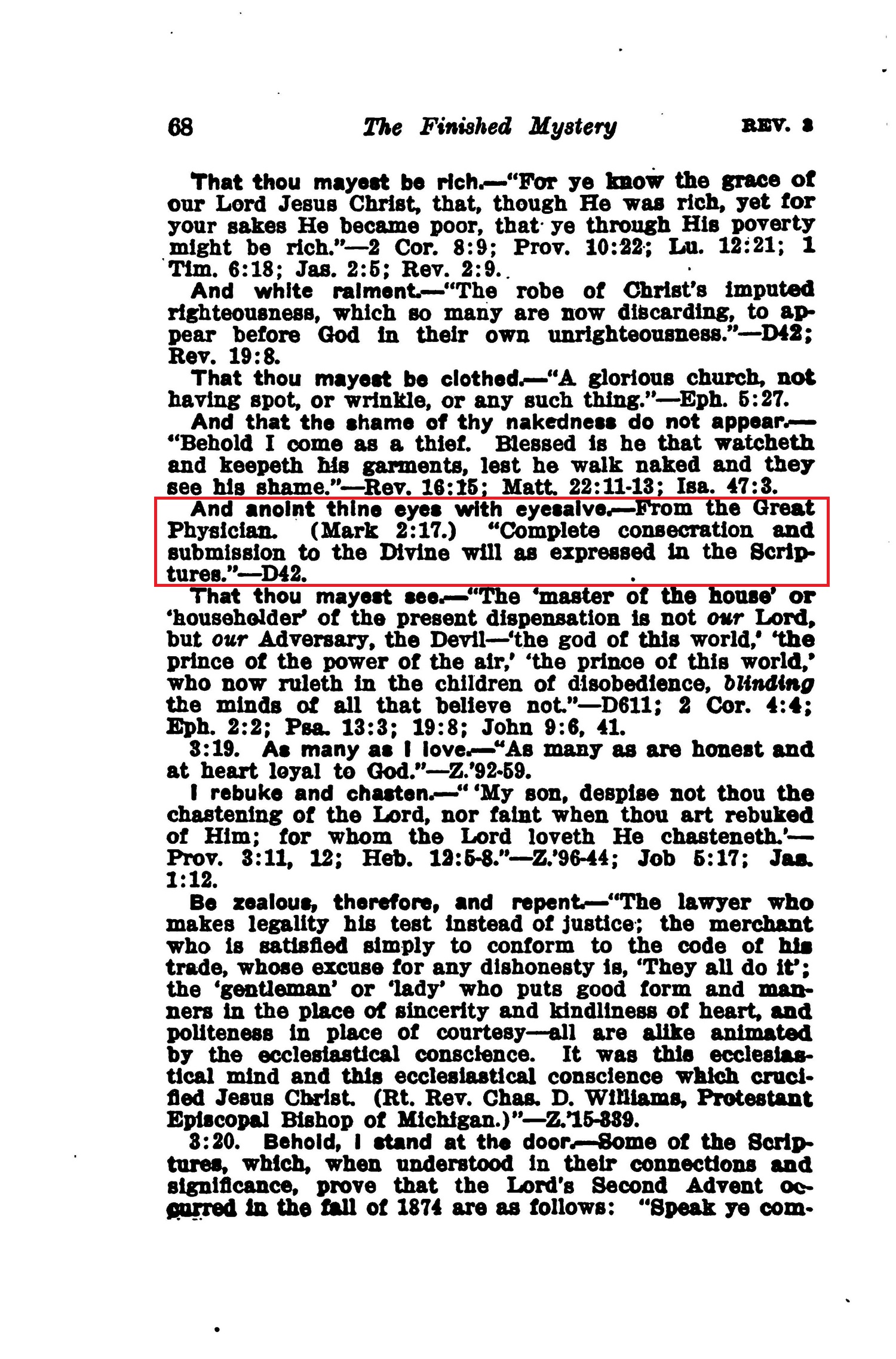 68 The Finished Mystery REV. 3

That thou mayest be rich.—"For ye know the grace of our Lord Jesus Christ, that, though He was rich, yet for your sakes He became poor, that ye through His poverty might be rich."—2 Cor. 8:9; Prov. 10:22; Lu. 12:21; 1 Tim. 6:18; Jas. 2:5; Rev. 2:9.

And white raiment.—"The robe of Christ's imputed righteousness, which so many are now discarding, to appear before God in their own unrighteousness."—D42; Rev. 19:8.

That thou mayest be clothed.—"A glorious church, not having spot, or wrinkle, or any such thing."—Eph. 5:27.

And that the shame of thy nakedness do not appear.—"Behold I come as a thief. Blessed is he that watcheth and keepeth his garments, lest he walk naked and they see his shame."—Rev. 16:15; Matt. 22:11-13; Isa. 47:3.

And anoint thine eyes with eyesalve.—From the Great Physician. (Mark 2:17.) "Complete consecration and submission to the Divine will as expressed in the Scriptures."—D42.

That thou mayest see.—"The 'master of the house' or 'householder' of the present dispensation is not our Lord, but our Adversary, the Devil—'the god of this world,' 'the prince of the power of the air,' 'the prince of this world,' who now ruleth in the children of disobedience, blinding the minds of all that believe not."—D611; 2 Cor. 4:4; Eph. 2:2; Psa. 13:3; 19:8; John 9:6, 41.

3:19. As many as I love.—"As many as are honest and at heart loyal to God."—Z.'92-59.

I rebuke and chasten.—" 'My son, despise not thou the chastening of the Lord, nor faint when thou art rebuked of Him; for whom the Lord loveth He chasteneth.'—Prov. 3:11, 12; Heb. 12:5-8."—Z.'96-44; Job 5:17; Jas. 1:12.

Be zealous, therefore, and repent.—"The lawyer who makes legality his test instead of justice; the merchant who is satisfied simply to conform to the code of his trade, whose excuse for any dishonesty is, 'They all do it'; the 'gentleman' or 'lady' who puts good form and manners in the place of sincerity and kindliness of heart, and politeness in place of courtesy—all are alike animated by the ecclesiastical conscience. It was this ecclesiastical mind and this ecclesiastical conscience which crucified Jesus Christ. (Rt. Rev. Chas. D. Williams, Protestant Episcopal Bishop of Michigan.)"—Z.'15-339.

3:20. Behold, I stand at the door.—Some of the Scriptures, which, when understood in their connections and significance, prove that the Lord's Second Advent occurred in the fall of 1874 are as follows: "Speak ye com-